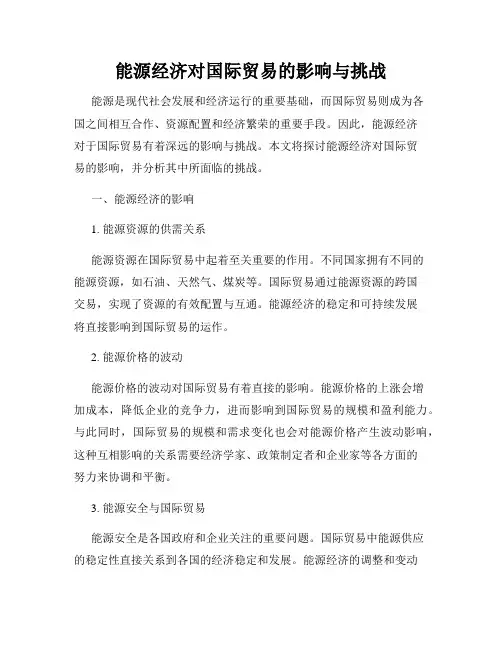 能源经济对国际贸易的影响与挑战

能源是现代社会发展和经济运行的重要基础，而国际贸易则成为各国之间相互合作、资源配置和经济繁荣的重要手段。因此，能源经济对于国际贸易有着深远的影响与挑战。本文将探讨能源经济对国际贸易的影响，并分析其中所面临的挑战。

一、能源经济的影响

1. 能源资源的供需关系

能源资源在国际贸易中起着至关重要的作用。不同国家拥有不同的能源资源，如石油、天然气、煤炭等。国际贸易通过能源资源的跨国交易，实现了资源的有效配置与互通。能源经济的稳定和可持续发展将直接影响到国际贸易的运作。

2. 能源价格的波动

能源价格的波动对国际贸易有着直接的影响。能源价格的上涨会增加成本，降低企业的竞争力，进而影响到国际贸易的规模和盈利能力。与此同时，国际贸易的规模和需求变化也会对能源价格产生波动影响，这种互相影响的关系需要经济学家、政策制定者和企业家等各方面的努力来协调和平衡。

3. 能源安全与国际贸易

能源安全是各国政府和企业关注的重要问题。国际贸易中能源供应的稳定性直接关系到各国的经济稳定和发展。能源经济的调整和变动